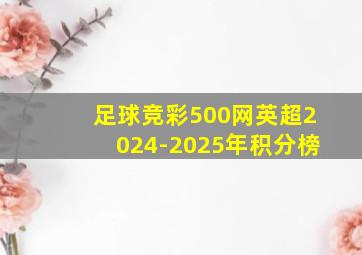 足球竞彩500网英超2024-2025年积分榜